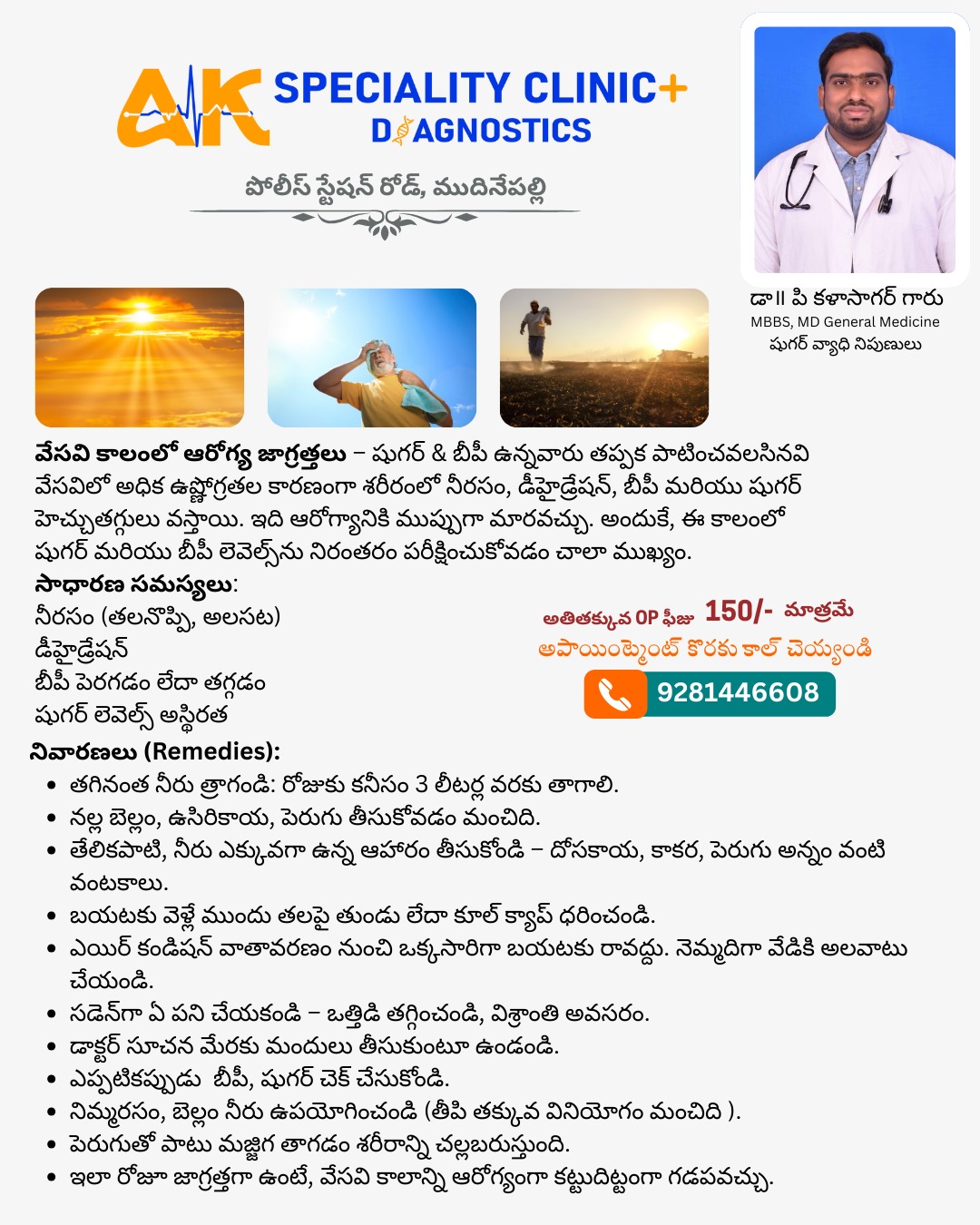 AK SPECIALITY CLINIC+
DIAGNOSTICS

పోలీస్ స్టేషన్ రోడ్, ముదినేపల్లి

డా॥ పి కళాసాగర్ గారు
MBBS, MD General Medicine
షుగర్ వ్యాధి నిపుణులు

వేసవి కాలంలో ఆరోగ్య జాగ్రత్తలు – షుగర్ & బీపీ ఉన్నవారు తప్పక పాటించవలసినవి
వేసవిలో అధిక ఉష్ణోగ్రతల కారణంగా శరీరంలో నీరసం, డీహైడ్రేషన్, బీపీ మరియు షుగర్ హెచ్చుతగ్గులు వస్తాయి. ఇది ఆరోగ్యానికి ముప్పుగా మారవచ్చు. అందుకే, ఈ కాలంలో షుగర్ మరియు బీపీ లెవెల్స్‌ను నిరంతరం పరీక్షించుకోవడం చాలా ముఖ్యం.

సాధారణ సమస్యలు:
నీరసం (తలనొప్పి, అలసట)
డీహైడ్రేషన్
బీపీ పెరగడం లేదా తగ్గడం
షుగర్ లెవెల్స్ అస్థిరత

అతితక్కువ OP ఫీజు 150/- మాత్రమే
అపాయింట్మెంట్ కొరకు కాల్ చెయ్యండి
9281446608

నివారణలు (Remedies):
• తగినంత నీరు త్రాగండి: రోజుకు కనీసం 3 లీటర్ల వరకు తాగాలి.
• నల్ల బెల్లం, ఉసిరికాయ, పెరుగు తీసుకోవడం మంచిది.
• తేలికపాటి, నీరు ఎక్కువగా ఉన్న ఆహారం తీసుకోండి – దోసకాయ, కాకర, పెరుగు అన్నం వంటి వంటకాలు.
• బయటకు వెళ్లే ముందు తలపై తుండు లేదా కూల్ క్యాప్ ధరించండి.
• ఎయిర్ కండిషన్ వాతావరణం నుంచి ఒక్కసారిగా బయటకు రావద్దు. నెమ్మదిగా వేడికి అలవాటు చేయండి.
• సడెన్‌గా ఏ పని చేయకండి – ఒత్తిడి తగ్గించండి, విశ్రాంతి అవసరం.
• డాక్టర్ సూచన మేరకు మందులు తీసుకుంటూ ఉండండి.
• ఎప్పటికప్పుడు బీపీ, షుగర్ చెక్ చేసుకోండి.
• నిమ్మరసం, బెల్లం నీరు ఉపయోగించండి (తీపి తక్కువ వినియోగం మంచిది ).
• పెరుగుతో పాటు మజ్జిగ తాగడం శరీరాన్ని చల్లబరుస్తుంది.
• ఇలా రోజూ జాగ్రత్తగా ఉంటే, వేసవి కాలాన్ని ఆరోగ్యంగా కట్టుదిట్టంగా గడపవచ్చు.